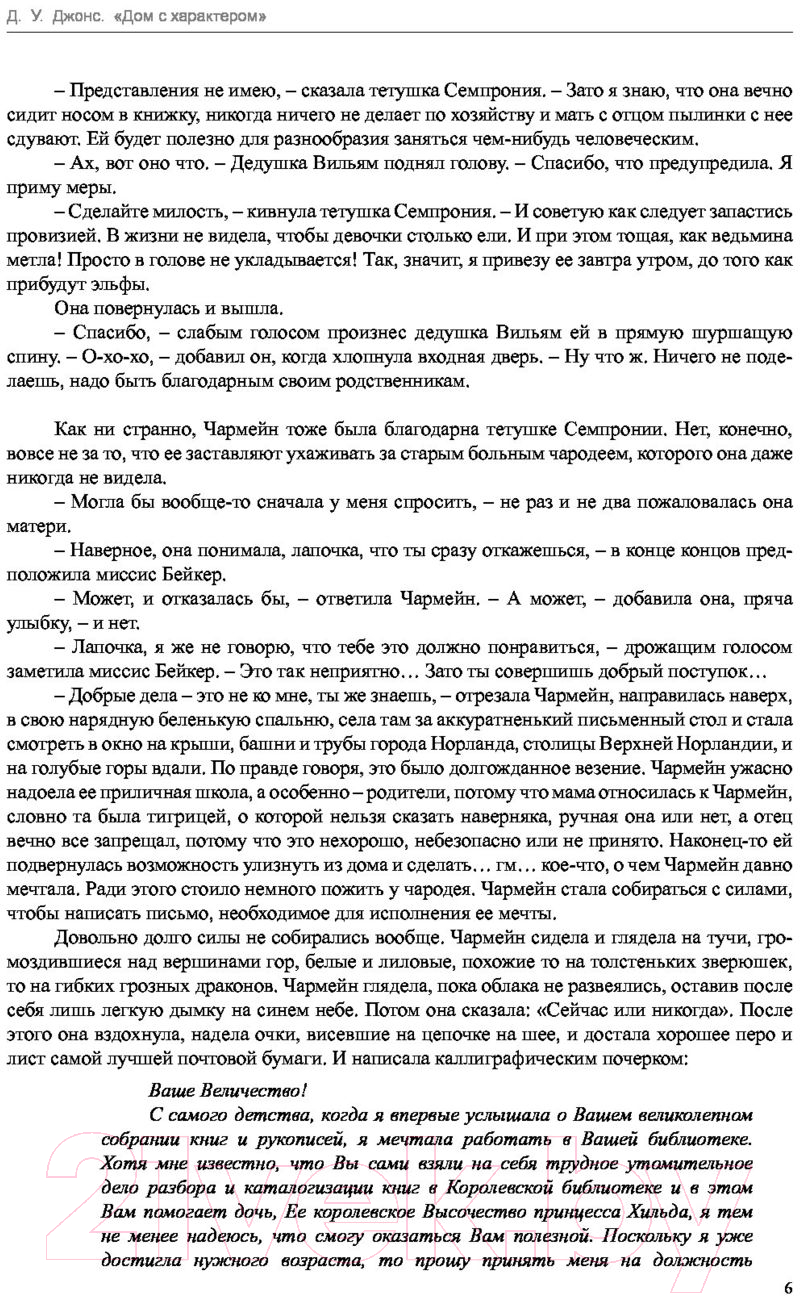 Д. У. Джонс. «Дом с характером»

– Представления не имею, – сказала тетушка Семпрония. – Зато я знаю, что она вечно сидит носом в книжку, никогда ничего не делает по хозяйству и мать с отцом пылинки с нее сдувают. Ей будет полезно для разнообразия заняться чем-нибудь человеческим.

– Ах, вот оно что. – Дедушка Вильям поднял голову. – Спасибо, что предупредила. Я приму меры.

– Сделайте милость, – кивнула тетушка Семпрония. – И советую как следует запастись провизией. В жизни не видела, чтобы девочки столько ели. И при этом тощая, как ведьмина метла! Просто в голове не укладывается! Так, значит, я привезу ее завтра утром, до того как прибудут эльфы.

Она повернулась и вышла.

– Спасибо, – слабым голосом произнес дедушка Вильям ей в прямую шуршащую спину. – О-хо-хо, – добавил он, когда хлопнула входная дверь. – Ну что ж. Ничего не поделаешь, надо быть благодарным своим родственникам.

Как ни странно, Чармейн тоже была благодарна тетушке Семпронии. Нет, конечно, вовсе не за то, что ее заставляют ухаживать за старым больным чародеем, которого она даже никогда не видела.

– Могла бы вообще-то сначала у меня спросить, – не раз и не два пожаловалась она матери.

– Наверное, она понимала, лапочка, что ты сразу откажешься, – в конце концов предположила миссис Бейкер.

– Может, и отказалась бы, – ответила Чармейн. – А может, – добавила она, пряча улыбку, – и нет.

– Лапочка, я же не говорю, что тебе это должно понравиться, – дрожащим голосом заметила миссис Бейкер. – Это так неприятно… Зато ты совершишь добрый поступок…

– Добрые дела – это не ко мне, ты же знаешь, – отрезала Чармейн, направилась наверх, в свою нарядную беленькую спальню, села там за аккуратненький письменный стол и стала смотреть в окно на крыши, башни и трубы города Норланда, столицы Верхней Норландии, и на голубые горы вдали. По правде говоря, это было долгожданное везение. Чармейн ужасно надоела ее приличная школа, а особенно – родители, потому что мама относилась к Чармейн, словно та была тигрицей, о которой нельзя сказать наверняка, ручная она или нет, а отец вечно все запрещал, потому что это нехорошо, небезопасно или не принято. Наконец-то ей подвернулась возможность улизнуть из дома и сделать… гм… кое-что, о чем Чармейн давно мечтала. Ради этого стоило немного пожить у чародея. Чармейн стала собираться с силами, чтобы написать письмо, необходимое для исполнения ее мечты.

Довольно долго силы не собирались вообще. Чармейн сидела и глядела на тучи, громоздившиеся над вершинами гор, белые и лиловые, похожие то на толстеньких зверюшек, то на гибких грозных драконов. Чармейн глядела, пока облака не развеялись, оставив после себя лишь легкую дымку на синем небе. Потом она сказала: «Сейчас или никогда». После этого она вздохнула, надела очки, висевшие на цепочке на шее, и достала хорошее перо и лист самой лучшей почтовой бумаги. И написала каллиграфическим почерком:

Ваше Величество!

С самого детства, когда я впервые услышала о Вашем великолепном собрании книг и рукописей, я мечтала работать в Вашей библиотеке. Хотя мне известно, что Вы сами взяли на себя трудное утомительное дело разбора и каталогизации книг в Королевской библиотеке и в этом Вам помогает дочь, Ее королевское Высочество принцесса Хильда, я тем не менее надеюсь, что смогу оказаться Вам полезной. Поскольку я уже достигла нужного возраста, то прошу принять меня на должность

6